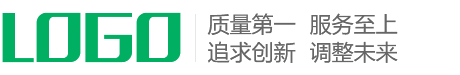 LOGO

质量第一 服务至上
追求创新 调整未来